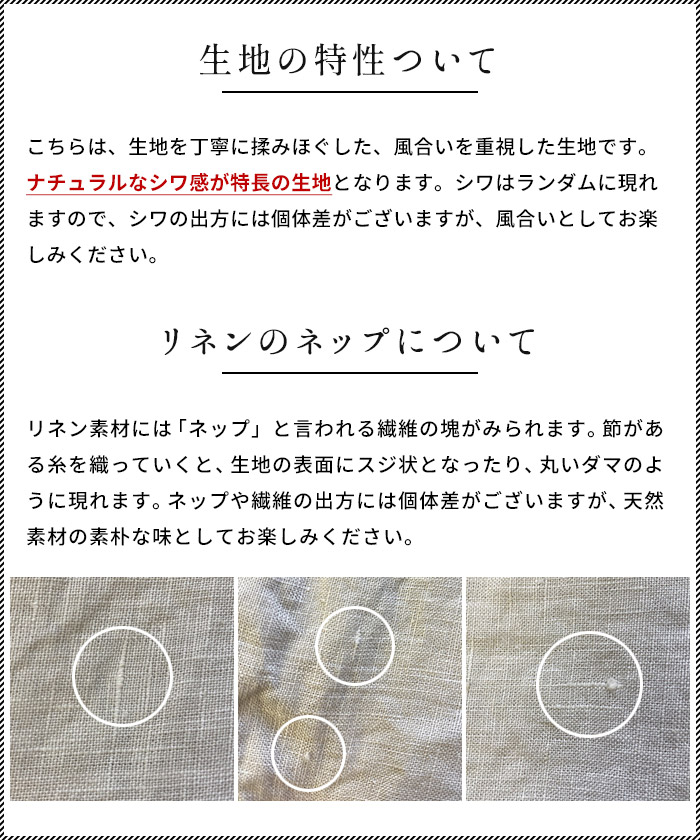 生地の特性ついて

こちらは、生地を丁寧に揉みほぐした、風合いを重視した生地です。ナチュラルなシワ感が特長の生地となります。シワはランダムに現れますので、シワの出方には個体差がございますが、風合いとしてお楽しみください。

リネンのネップについて

リネン素材には「ネップ」と言われる繊維の塊がみられます。節がある糸を織っていくと、生地の表面にスジ状となったり、丸いダマのように現れます。ネップや繊維の出方には個体差がございますが、天然素材の素朴な味としてお楽しみください。